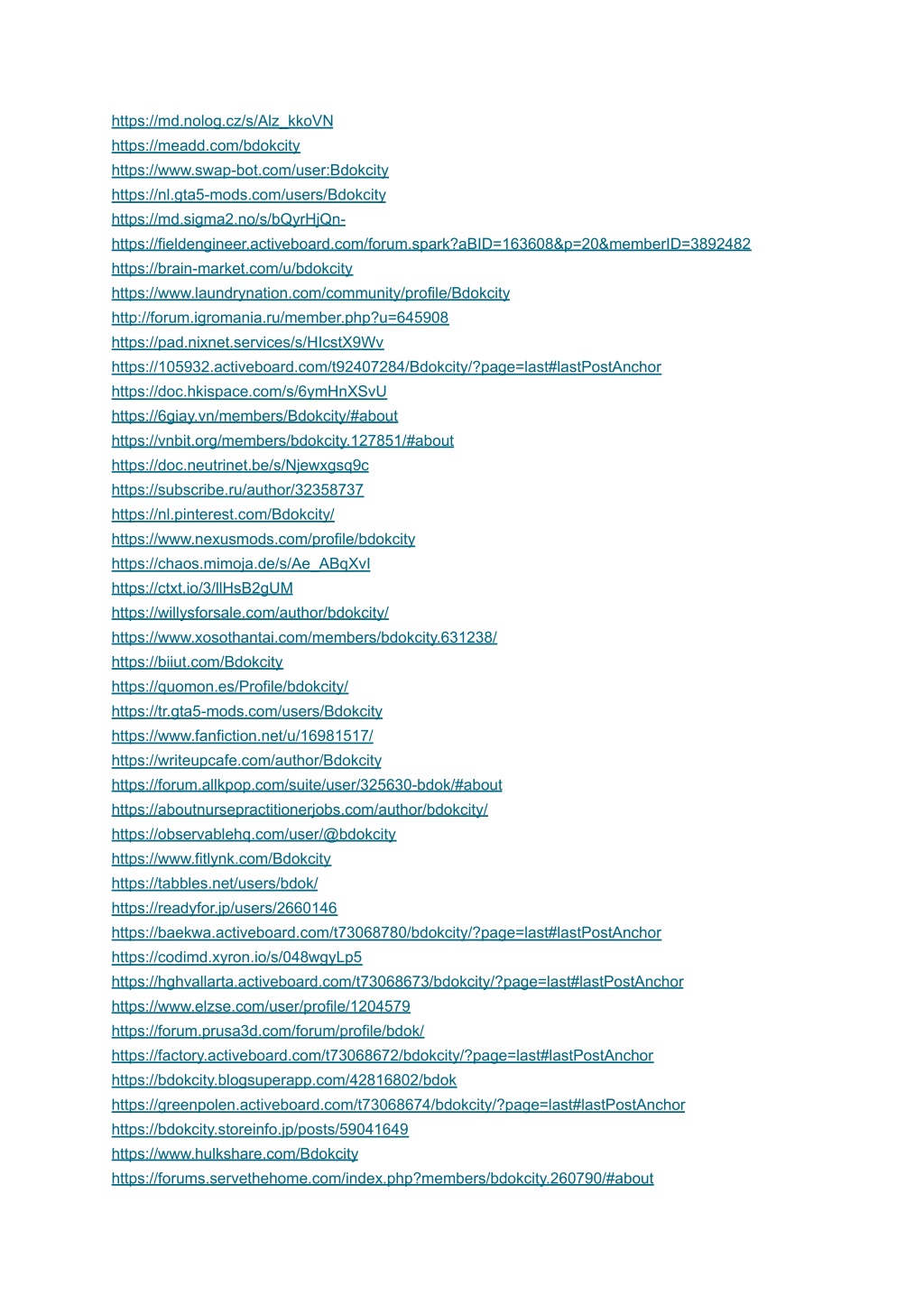 https://md.nolog.cz/s/Alz_kkoVN
https://meadd.com/bdokcity
https://www.swap-bot.com/user:Bdokcity
https://nl.gta5-mods.com/users/Bdokcity
https://md.sigma2.no/s/bQyrHjQn-
https://fieldengineer.activeboard.com/forum.spark?aBID=163608&p=20&memberID=3892482
https://brain-market.com/u/bdokcity
https://www.laundrynation.com/community/profile/Bdokcity
http://forum.igromania.ru/member.php?u=645908
https://pad.nixnet.services/s/HIcstX9Wv
https://105932.activeboard.com/t92407284/Bdokcity/?page=last#lastPostAnchor
https://doc.hkispace.com/s/6ymHnXSvU
https://6giay.vn/members/Bdokcity/#about
https://vnbit.org/members/bdokcity.127851/#about
https://doc.neutrinet.be/s/Njewxgsq9c
https://subscribe.ru/author/32358737
https://nl.pinterest.com/Bdokcity/
https://www.nexusmods.com/profile/bdokcity
https://chaos.mimoja.de/s/Ae_ABqXvI
https://ctxt.io/3/llHsB2gUM
https://willysforsale.com/author/bdokcity/
https://www.xosothantai.com/members/bdokcity.631238/
https://biiut.com/Bdokcity
https://quomon.es/Profile/bdokcity/
https://tr.gta5-mods.com/users/Bdokcity
https://www.fanfiction.net/u/16981517/
https://writeupcafe.com/author/Bdokcity
https://forum.allkpop.com/suite/user/325630-bdok/#about
https://aboutnursepractitionerjobs.com/author/bdokcity/
https://observablehq.com/user/@bdokcity
https://www.fitlynk.com/Bdokcity
https://tabbles.net/users/bdok/
https://readyfor.jp/users/2660146
https://baekwa.activeboard.com/t73068780/bdokcity/?page=last#lastPostAnchor
https://codimd.xyron.io/s/048wgyLp5
https://hghvallarta.activeboard.com/t73068673/bdokcity/?page=last#lastPostAnchor
https://www.elzse.com/user/profile/1204579
https://forum.prusa3d.com/forum/profile/bdok/
https://factory.activeboard.com/t73068672/bdokcity/?page=last#lastPostAnchor
https://bdokcity.blogsuperapp.com/42816802/bdok
https://greenpolen.activeboard.com/t73068674/bdokcity/?page=last#lastPostAnchor
https://bdokcity.storeinfo.jp/posts/59041649
https://www.hulkshare.com/Bdokcity
https://forums.servethehome.com/index.php?members/bdokcity.260790/#about